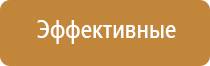 Эффективные